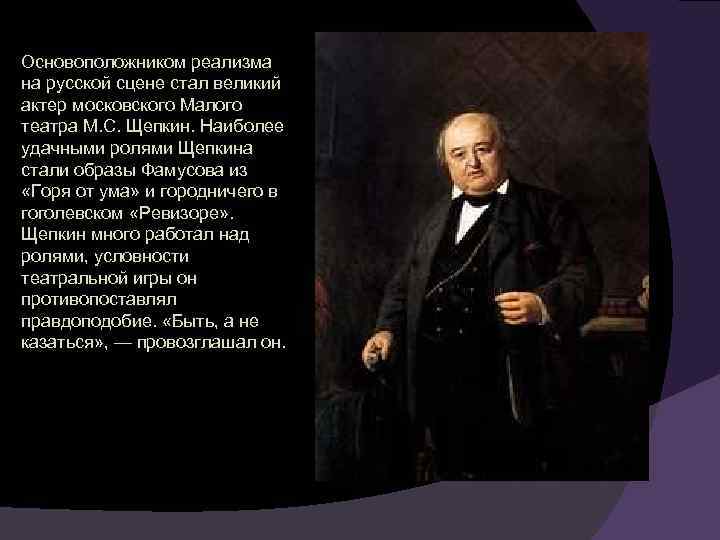 Основоположником реализма на русской сцене стал великий актер московского Малого театра М.С. Щепкин. Наиболее удачными ролями Щепкина стали образы Фамусова из «Горя от ума» и городничего в гоголевском «Ревизоре». Щепкин много работал над ролями, условности театральной игры он противопоставлял правдоподобие. «Быть, а не казаться», — провозглашал он.